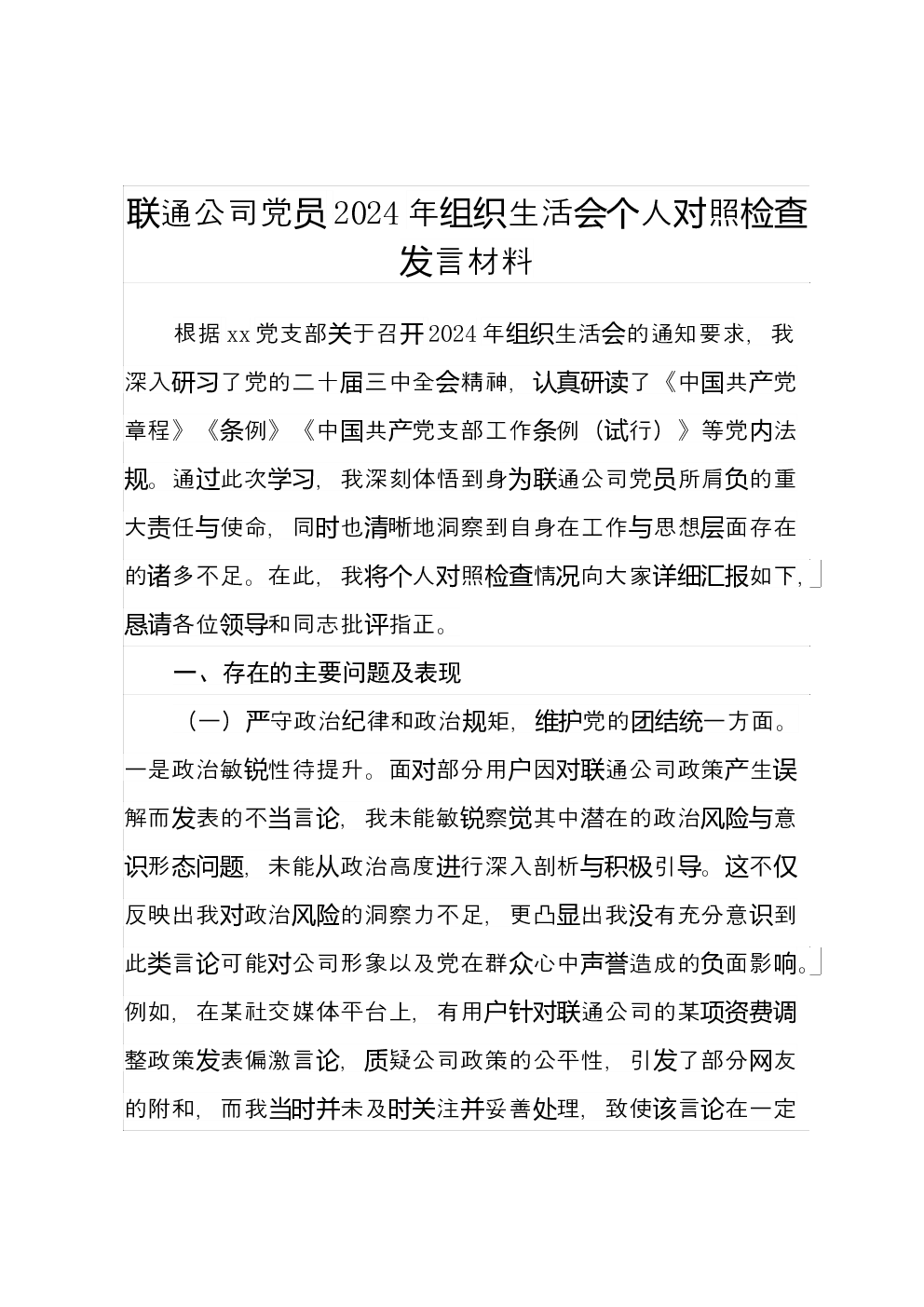 联通公司党员2024年组织生活会个人对照检查发言材料

根据xx党支部关于召开2024年组织生活会的通知要求，我深入研习了党的二十届三中全会精神，认真研读了《中国共产党章程》《条例》《中国共产党支部工作条例（试行）》等党内法规。通过此次学习，我深刻体悟到身为联通公司党员所肩负的重大责任与使命，同时也清晰地洞察到自身在工作与思想层面存在的诸多不足。在此，我将个人对照检查情况向大家详细汇报如下，恳请各位领导和同志批评指正。

一、存在的主要问题及表现

（一）严守政治纪律和政治规矩，维护党的团结统一方面。一是政治敏锐性待提升。面对部分用户因对联通公司政策产生误解而发表的不当言论，我未能敏锐察觉其中潜在的政治风险与意识形态问题，未能从政治高度进行深入剖析与积极引导。这不仅反映出我对政治风险的洞察力不足，更凸显出我没有充分意识到此类言论可能对公司形象以及党在群众心中声誉造成的负面影响。例如，在某社交媒体平台上，有用户针对联通公司的某项资费调整政策发表偏激言论，质疑公司政策的公平性，引发了部分网友的附和，而我当时并未及时关注并妥善处理，致使该言论在一定